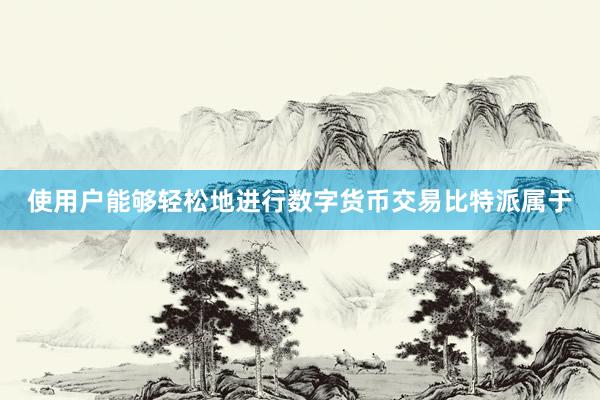 使用户能够轻松地进行数字货币交易比特派属于